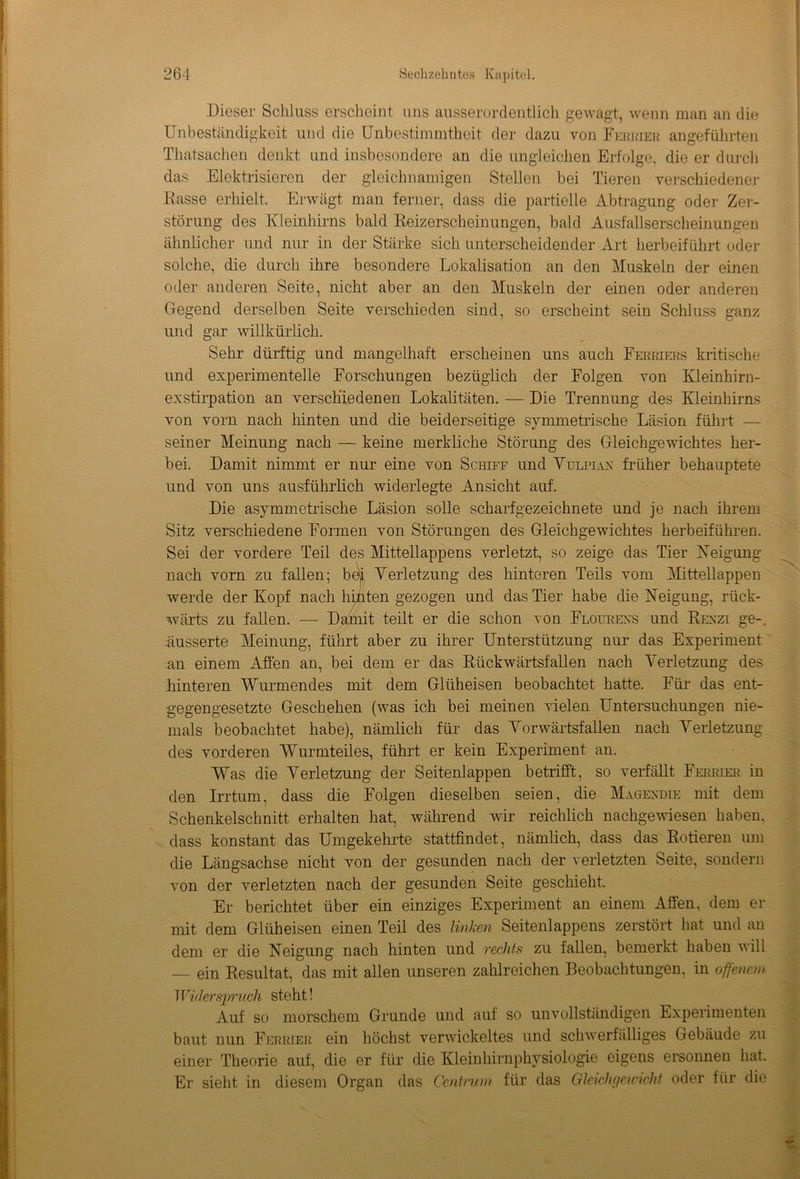 264 Sechzehntes Kapitel.

Dieser Schluss erscheint uns ausserordentlich gewagt, wenn man an die Unbeständigkeit und die Unbestimmtheit der dazu von Ferrier angeführten Thatsachen denkt und insbesondere an die ungleichen Erfolge, die er durch das Elektrisieren der gleichnamigen Stellen bei Tieren verschiedener Rasse erhielt. Erwägt man ferner, dass die partielle Abtragung oder Zerstörung des Kleinhirns bald Reizerscheinungen, bald Ausfallserscheinungen ähnlicher und nur in der Stärke sich unterscheidender Art herbeiführt oder solche, die durch ihre besondere Lokalisation an den Muskeln der einen oder anderen Seite, nicht aber an den Muskeln der einen oder anderen Gegend derselben Seite verschieden sind, so erscheint sein Schluss ganz und gar willkürlich.

Sehr dürftig und mangelhaft erscheinen uns auch Ferriers kritische und experimentelle Forschungen bezüglich der Folgen von Kleinhirnexstirpation an verschiedenen Lokalitäten. — Die Trennung des Kleinhirns von vorn nach hinten und die beiderseitige symmetrische Läsion führt — seiner Meinung nach — keine merkliche Störung des Gleichgewichtes herbei. Damit nimmt er nur eine von Schiff und Vulpian früher behauptete und von uns ausführlich widerlegte Ansicht auf.

Die asymmetrische Läsion solle scharfgezeichnete und je nach ihrem Sitz verschiedene Formen von Störungen des Gleichgewichtes herbeiführen. Sei der vordere Teil des Mittellappens verletzt, so zeige das Tier Neigung nach vorn zu fallen; bei Verletzung des hinteren Teils vom Mittellappen werde der Kopf nach hinten gezogen und das Tier habe die Neigung, rückwärts zu fallen. — Damit teilt er die schon von Flourens und Renzi geäusserte Meinung, führt aber zu ihrer Unterstützung nur das Experiment an einem Affen an, bei dem er das Rückwärtsfallen nach Verletzung des hinteren Wurmendes mit dem Glüheisen beobachtet hatte. Für das entgegengesetzte Geschehen (was ich bei meinen vielen Untersuchungen niemals beobachtet habe), nämlich für das Vorwärtsfallen nach Verletzung des vorderen Wurmteiles, führt er kein Experiment an.

Was die Verletzung der Seitenlappen betrifft, so verfällt Ferrier in den Irrtum, dass die Folgen dieselben seien, die Magendie mit dem Schenkelschnitt erhalten hat, während wir reichlich nachgewiesen haben, dass konstant das Umgekehrte stattfindet, nämlich, dass das Rotieren um die Längsachse nicht von der gesunden nach der verletzten Seite, sondern von der verletzten nach der gesunden Seite geschieht.

Er berichtet über ein einziges Experiment an einem Affen, dem er mit dem Glüheisen einen Teil des linken Seitenlappens zerstört hat und an dem er die Neigung nach hinten und rechts zu fallen, bemerkt haben will — ein Resultat, das mit allen unseren zahlreichen Beobachtungen, in offenem Widerspruch steht!

Auf so morschem Grunde und auf so unvollständigen Experimenten baut nun Ferrier ein höchst verwickeltes und schwerfälliges Gebäude zu einer Theorie auf, die er für die Kleinhirnphysiologie eigens ersonnen hat. Er sieht in diesem Organ das Centrum für das Gleichgewicht oder für die